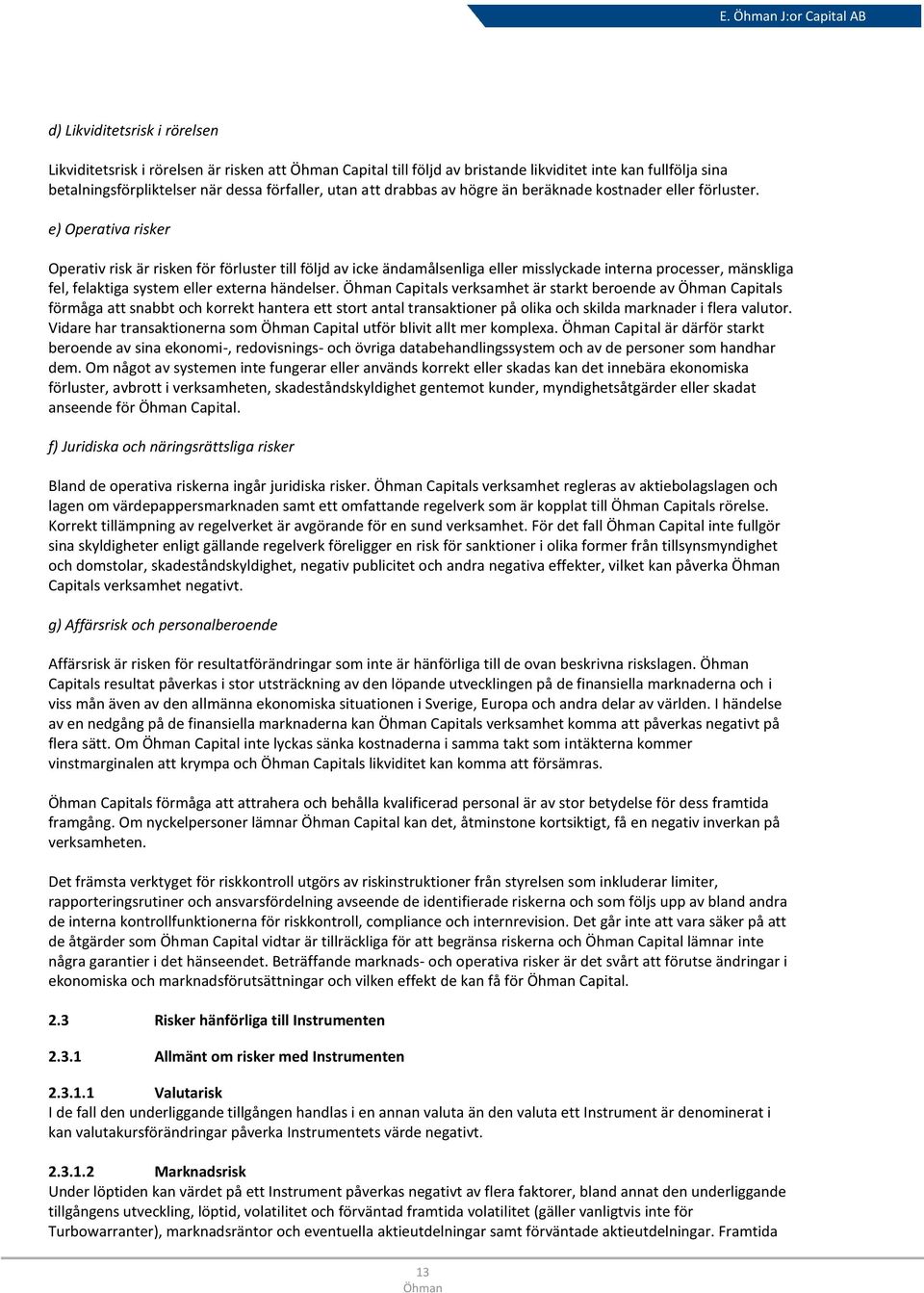 E. Öhman J:or Capital AB

d) Likviditetsrisk i rörelsen

Likviditetsrisk i rörelsen är risken att Öhman Capital till följd av bristande likviditet inte kan fullfölja sina betalningsförpliktelser när dessa förfaller, utan att drabbas av högre än beräknade kostnader eller förluster.

e) Operativa risker

Operativ risk är risken för förluster till följd av icke ändamålsenliga eller misslyckade interna processer, mänskliga fel, felaktiga system eller externa händelser. Öhman Capitals verksamhet är starkt beroende av Öhman Capitals förmåga att snabbt och korrekt hantera ett stort antal transaktioner på olika och skilda marknader i flera valutor. Vidare har transaktionerna som Öhman Capital utför blivit allt mer komplexa. Öhman Capital är därför starkt beroende av sina ekonomi-, redovisnings- och övriga databehandlingssystem och av de personer som handhar dem. Om något av systemen inte fungerar eller används korrekt eller skadas kan det innebära ekonomiska förluster, avbrott i verksamheten, skadeståndskyldighet gentemot kunder, myndighetsåtgärder eller skadat anseende för Öhman Capital.

f) Juridiska och näringsrättsliga risker

Bland de operativa riskerna ingår juridiska risker. Öhman Capitals verksamhet regleras av aktiebolagslagen och lagen om värdepappersmarknaden samt ett omfattande regelverk som är kopplat till Öhman Capitals rörelse. Korrekt tillämpning av regelverket är avgörande för en sund verksamhet. För det fall Öhman Capital inte fullgör sina skyldigheter enligt gällande regelverk föreligger en risk för sanktioner i olika former från tillsynsmyndighet och domstolar, skadeståndskyldighet, negativ publicitet och andra negativa effekter, vilket kan påverka Öhman Capitals verksamhet negativt.

g) Affärsrisk och personalberoende

Affärsrisk är risken för resultatförändringar som inte är hänförliga till de ovan beskrivna riskslagen. Öhman Capitals resultat påverkas i stor utsträckning av den löpande utvecklingen på de finansiella marknaderna och i viss mån även av den allmänna ekonomiska situationen i Sverige, Europa och andra delar av världen. I händelse av en nedgång på de finansiella marknaderna kan Öhman Capitals verksamhet komma att påverkas negativt på flera sätt. Om Öhman Capital inte lyckas sänka kostnaderna i samma takt som intäkterna kommer vinstmarginalen att krympa och Öhman Capitals likviditet kan komma att försämras.

Öhman Capitals förmåga att attrahera och behålla kvalificerad personal är av stor betydelse för dess framtida framgång. Om nyckelpersoner lämnar Öhman Capital kan det, åtminstone kortsiktigt, få en negativ inverkan på verksamheten.

Det främsta verktyget för riskkontroll utgörs av riskinstruktioner från styrelsen som inkluderar limiter, rapporteringsrutiner och ansvarsfördelning avseende de identifierade riskerna och som följs upp av bland andra de interna kontrollfunktionerna för riskkontroll, compliance och internrevision. Det går inte att vara säker på att de åtgärder som Öhman Capital vidtar är tillräckliga för att begränsa riskerna och Öhman Capital lämnar inte några garantier i det hänseendet. Beträffande marknads- och operativa risker är det svårt att förutse ändringar i ekonomiska och marknadsförutsättningar och vilken effekt de kan få för Öhman Capital.

2.3 Risker hänförliga till Instrumenten

2.3.1 Allmänt om risker med Instrumenten

2.3.1.1 Valutarisk
I de fall den underliggande tillgången handlas i en annan valuta än den valuta ett Instrument är denominerat i kan valutakursförändringar påverka Instrumentets värde negativt.

2.3.1.2 Marknadsrisk
Under löptiden kan värdet på ett Instrument påverkas negativt av flera faktorer, bland annat den underliggande tillgångens utveckling, löptid, volatilitet och förväntad framtida volatilitet (gäller vanligtvis inte för Turbowarranter), marknadsräntor och eventuella aktieutdelningar samt förväntade aktieutdelningar. Framtida

13
Öhman